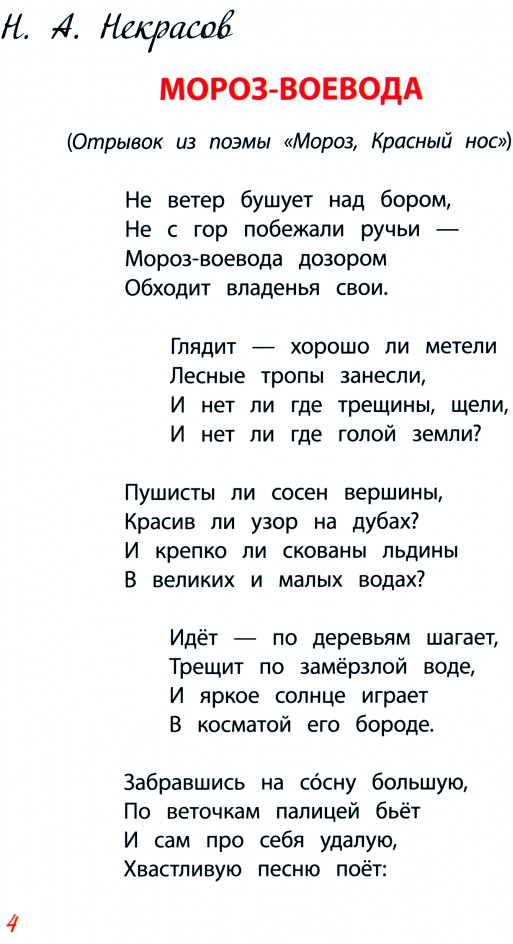 Н. А. Некрасов

МОРОЗ-ВОЕВОДА

(Отрывок из поэмы «Мороз, Красный нос»)

Не ветер бушует над бором,
Не с гор побежали ручьи —
Мороз-воевода дозором
Обходит владенья свои.

Глядит — хорошо ли метели
Лесные тропы занесли,
И нет ли где трещины, щели,
И нет ли где голой земли?

Пушисты ли сосен вершины,
Красив ли узор на дубах?
И крепко ли скованы льдины
В великих и малых водах?

Идёт — по деревьям шагает,
Трещит по замёрзлой воде,
И яркое солнце играет
В косматой его бороде.

Забравшись на со́сну большую,
По веточкам палицей бьёт
И сам про себя удалую,
Хвастливую песню поёт:

4